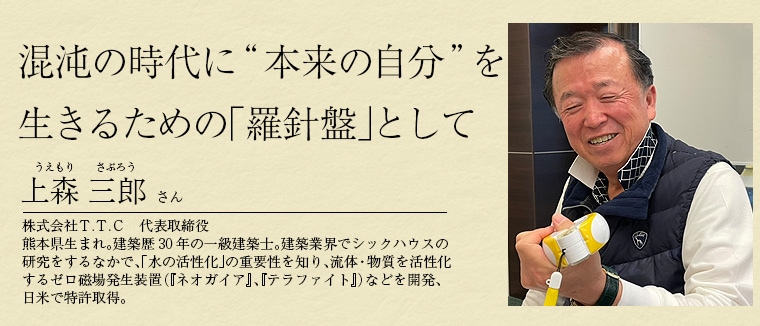 混沌の時代に“本来の自分”を生きるための「羅針盤」として

うえもり　さぶろう
上森 三郎 さん

株式会社T.T.C　代表取締役
熊本県生まれ。建築歴30年の一級建築士。建築業界でシックハウスの研究をするなかで、「水の活性化」の重要性を知り、流体・物質を活性化するゼロ磁場発生装置(『ネオガイア』、『テラファイト』)などを開発、日米で特許取得。